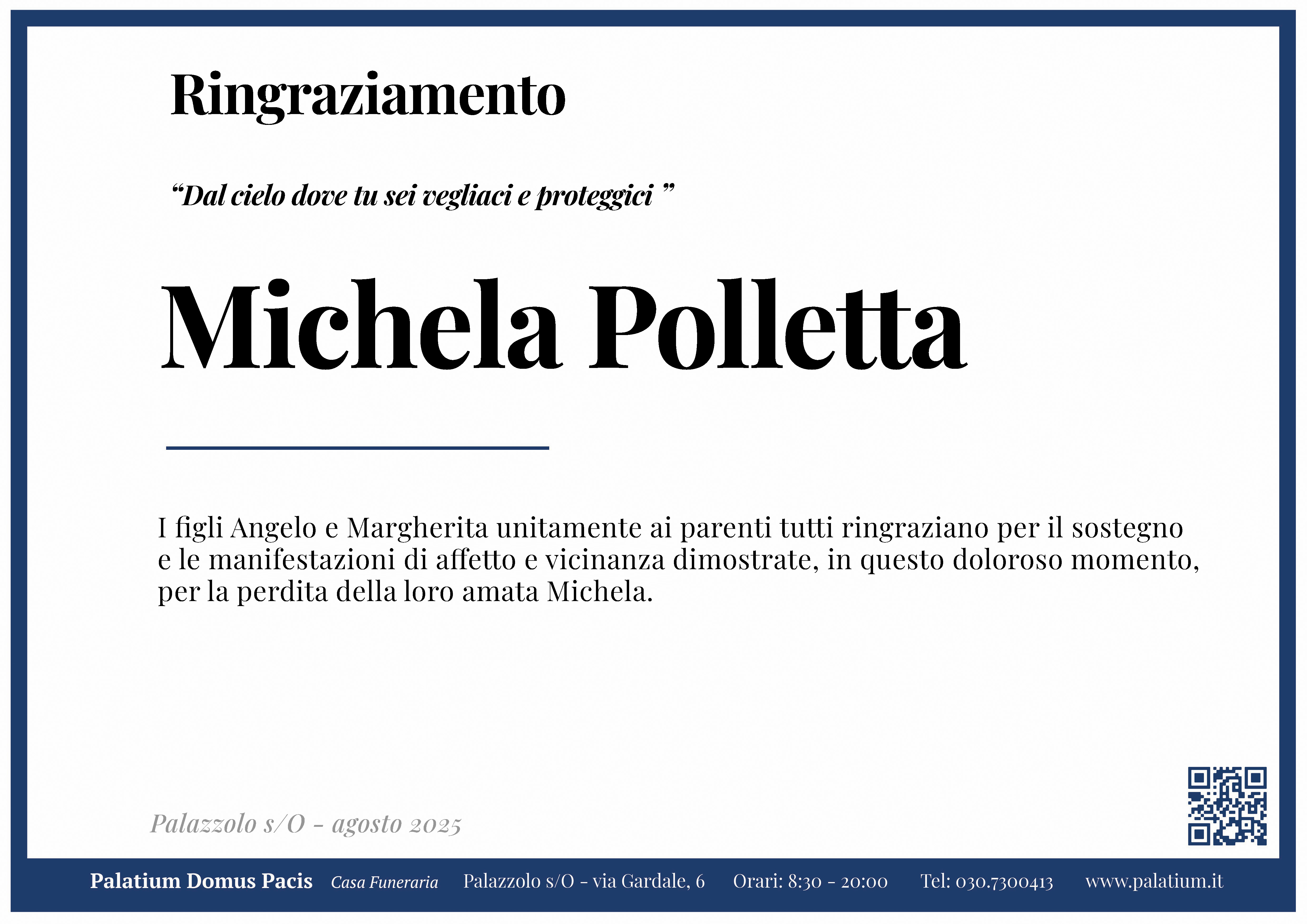 Ringraziamento

“Dal cielo dove tu sei vegliaci e proteggici ”

Michela Polletta

I figli Angelo e Margherita unitamente ai parenti tutti ringraziano per il sostegno e le manifestazioni di affetto e vicinanza dimostrate, in questo doloroso momento, per la perdita della loro amata Michela.

Palazzolo s/O - agosto 2025

Palatium Domus Pacis Casa Funeraria Palazzolo s/O - via Gardale, 6 Orari: 8:30 - 20:00 Tel: 030.7300413 www.palatium.it